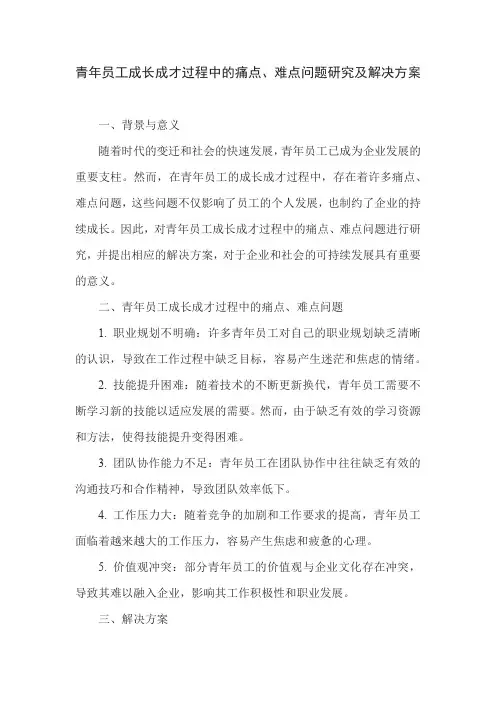 青年员工成长成才过程中的痛点、难点问题研究及解决方案

一、背景与意义

随着时代的变迁和社会的快速发展，青年员工已成为企业发展的重要支柱。然而，在青年员工的成长成才过程中，存在着许多痛点、难点问题，这些问题不仅影响了员工的个人发展，也制约了企业的持续成长。因此，对青年员工成长成才过程中的痛点、难点问题进行研究，并提出相应的解决方案，对于企业和社会的可持续发展具有重要的意义。

二、青年员工成长成才过程中的痛点、难点问题

1. 职业规划不明确：许多青年员工对自己的职业规划缺乏清晰的认识，导致在工作过程中缺乏目标，容易产生迷茫和焦虑的情绪。

2. 技能提升困难：随着技术的不断更新换代，青年员工需要不断学习新的技能以适应发展的需要。然而，由于缺乏有效的学习资源和方法，使得技能提升变得困难。

3. 团队协作能力不足：青年员工在团队协作中往往缺乏有效的沟通技巧和合作精神，导致团队效率低下。

4. 工作压力大：随着竞争的加剧和工作要求的提高，青年员工面临着越来越大的工作压力，容易产生焦虑和疲惫的心理。

5. 价值观冲突：部分青年员工的价值观与企业文化存在冲突，导致其难以融入企业，影响其工作积极性和职业发展。

三、解决方案